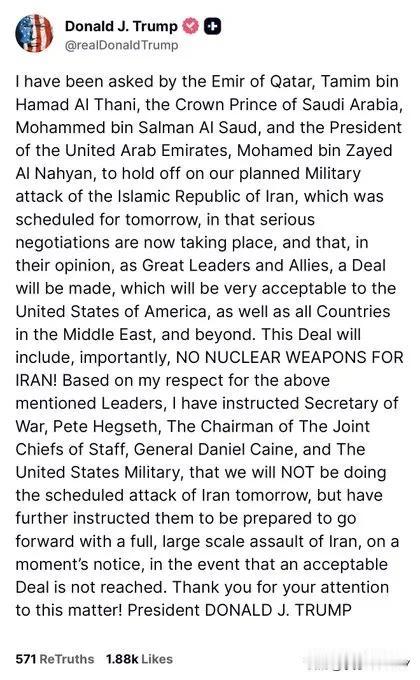 Donald J. Trump
@realDonaldTrump

I have been asked by the Emir of Qatar, Tamim bin Hamad Al Thani, the Crown Prince of Saudi Arabia, Mohammed bin Salman Al Saud, and the President of the United Arab Emirates, Mohamed bin Zayed Al Nahyan, to hold off on our planned Military attack of the Islamic Republic of Iran, which was scheduled for tomorrow, in that serious negotiations are now taking place, and that, in their opinion, as Great Leaders and Allies, a Deal will be made, which will be very acceptable to the United States of America, as well as all Countries in the Middle East, and beyond. This Deal will include, importantly, NO NUCLEAR WEAPONS FOR IRAN! Based on my respect for the above mentioned Leaders, I have instructed Secretary of War, Pete Hegseth, The Chairman of The Joint Chiefs of Staff, General Daniel Caine, and The United States Military, that we will NOT be doing the scheduled attack of Iran tomorrow, but have further instructed them to be prepared to go forward with a full, large scale assault of Iran, on a moment's notice, in the event that an acceptable Deal is not reached. Thank you for your attention to this matter! President DONALD J. TRUMP

571 ReTruths 1.88k Likes